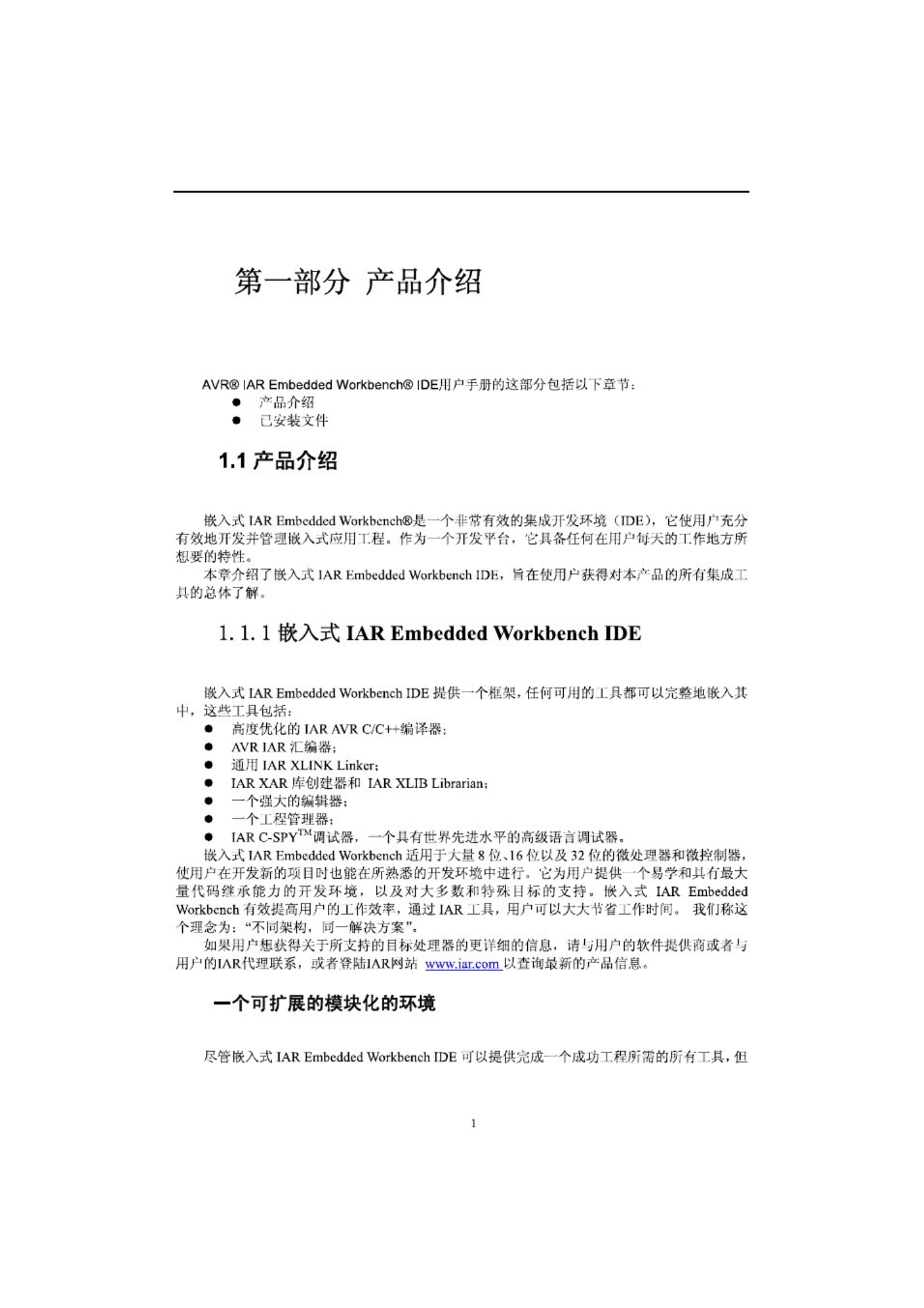 第一部分 产品介绍

AVR® IAR Embedded Workbench® IDE用户手册的这部分包括以下章节：
● 产品介绍
● 已安装文件

1.1 产品介绍

嵌入式 IAR Embedded Workbench®是一个非常有效的集成开发环境（IDE），它使用户充分有效地开发并管理嵌入式应用工程。作为一个开发平台，它具备任何在用户每天的工作地方所想要的特性。
本章介绍了嵌入式 IAR Embedded Workbench IDE，旨在使用户获得对本产品的所有集成工具的总体了解。

1. 1. 1 嵌入式 IAR Embedded Workbench IDE

嵌入式 IAR Embedded Workbench IDE 提供一个框架，任何可用的工具都可以完整地嵌入其中，这些工具包括：
● 高度优化的 IAR AVR C/C++编译器；
● AVR IAR 汇编器；
● 通用 IAR XLINK Linker；
● IAR XAR 库创建器和 IAR XLIB Librarian；
● 一个强大的编辑器；
● 一个工程管理器；
● IAR C-SPY$^{TM}$调试器，一个具有世界先进水平的高级语言调试器。
嵌入式 IAR Embedded Workbench 适用于大量 8 位、16 位以及 32 位的微处理器和微控制器，使用户在开发新的项目时也能在所熟悉的开发环境中进行。它为用户提供一个易学和具有最大量代码继承能力的开发环境，以及对大多数和特殊目标的支持。嵌入式 IAR Embedded Workbench 有效提高用户的工作效率，通过 IAR 工具，用户可以大大节省工作时间。 我们称这个理念为：“不同架构，同一解决方案”。
如果用户想获得关于所支持的目标处理器的更详细的信息，请与用户的软件提供商或者与用户的IAR代理联系，或者登陆IAR网站 www.iar.com 以查询最新的产品信息。

一个可扩展的模块化的环境

尽管嵌入式 IAR Embedded Workbench IDE 可以提供完成一个成功工程所需的所有工具，但

1